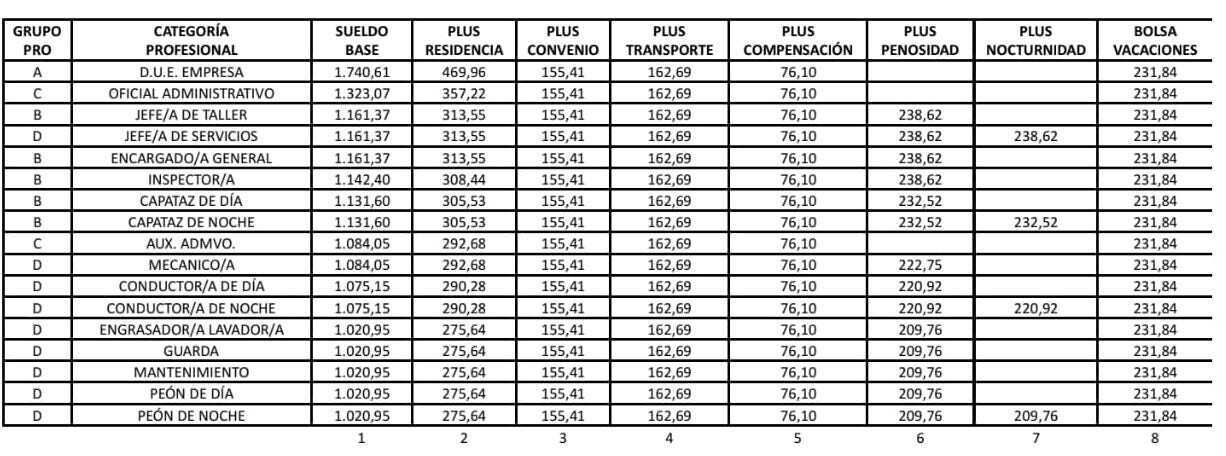 | GRUPO PRO | CATEGORÍA PROFESIONAL | SUELDO BASE | PLUS RESIDENCIA | PLUS CONVENIO | PLUS TRANSPORTE | PLUS COMPENSACIÓN | PLUS PENOSIDAD | PLUS NOCTURNIDAD | BOLSA VACACIONES |
|---|---|---|---|---|---|---|---|---|---|
| A | D.U.E. EMPRESA | 1.740,61 | 469,96 | 155,41 | 162,69 | 76,10 | | | 231,84 |
| C | OFICIAL ADMINISTRATIVO | 1.323,07 | 357,22 | 155,41 | 162,69 | 76,10 | | | 231,84 |
| B | JEFE/A DE TALLER | 1.161,37 | 313,55 | 155,41 | 162,69 | 76,10 | 238,62 | | 231,84 |
| D | JEFE/A DE SERVICIOS | 1.161,37 | 313,55 | 155,41 | 162,69 | 76,10 | 238,62 | 238,62 | 231,84 |
| B | ENCARGADO/A GENERAL | 1.161,37 | 313,55 | 155,41 | 162,69 | 76,10 | 238,62 | | 231,84 |
| B | INSPECTOR/A | 1.142,40 | 308,44 | 155,41 | 162,69 | 76,10 | 238,62 | | 231,84 |
| B | CAPATAZ DE DÍA | 1.131,60 | 305,53 | 155,41 | 162,69 | 76,10 | 232,52 | | 231,84 |
| B | CAPATAZ DE NOCHE | 1.131,60 | 305,53 | 155,41 | 162,69 | 76,10 | 232,52 | 232,52 | 231,84 |
| C | AUX. ADMVO. | 1.084,05 | 292,68 | 155,41 | 162,69 | 76,10 | | | 231,84 |
| D | MECANICO/A | 1.084,05 | 292,68 | 155,41 | 162,69 | 76,10 | 222,75 | | 231,84 |
| D | CONDUCTOR/A DE DÍA | 1.075,15 | 290,28 | 155,41 | 162,69 | 76,10 | 220,92 | | 231,84 |
| D | CONDUCTOR/A DE NOCHE | 1.075,15 | 290,28 | 155,41 | 162,69 | 76,10 | 220,92 | 220,92 | 231,84 |
| D | ENGRASADOR/A LAVADOR/A | 1.020,95 | 275,64 | 155,41 | 162,69 | 76,10 | 209,76 | | 231,84 |
| D | GUARDA | 1.020,95 | 275,64 | 155,41 | 162,69 | 76,10 | 209,76 | | 231,84 |
| D | MANTENIMIENTO | 1.020,95 | 275,64 | 155,41 | 162,69 | 76,10 | 209,76 | | 231,84 |
| D | PEÓN DE DÍA | 1.020,95 | 275,64 | 155,41 | 162,69 | 76,10 | 209,76 | | 231,84 |
| D | PEÓN DE NOCHE | 1.020,95 | 275,64 | 155,41 | 162,69 | 76,10 | 209,76 | 209,76 | 231,84 |
| | | 1 | 2 | 3 | 4 | 5 | 6 | 7 | 8 |